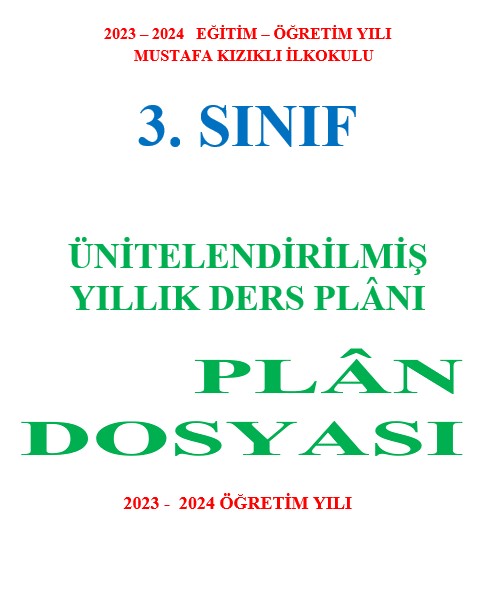 2023 – 2024 EĞİTİM – ÖĞRETİM YILI
MUSTAFA KIZIKLI İLKOKULU

3. SINIF

ÜNİTELENDİRİLMİŞ
YILLIK DERS PLÂNI

PLÂN
DOSYASI

2023 - 2024 ÖĞRETİM YILI